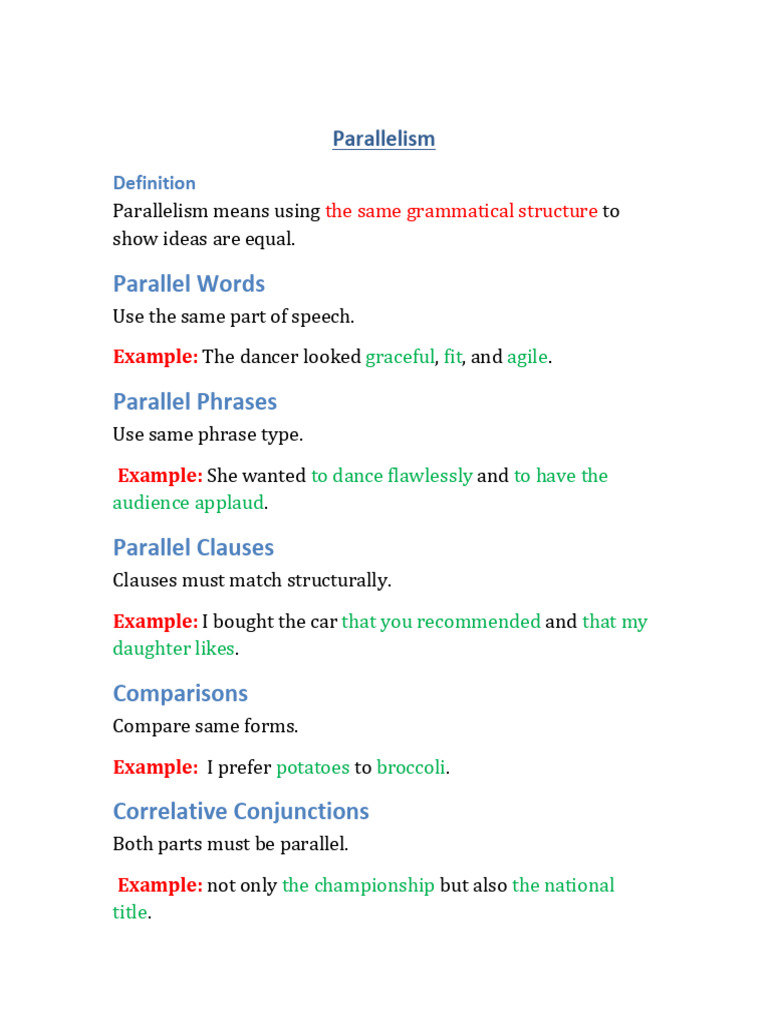 Parallelism

Definition

Parallelism means using the same grammatical structure to show ideas are equal.

Parallel Words

Use the same part of speech.

Example: The dancer looked graceful, fit, and agile.

Parallel Phrases

Use same phrase type.

Example: She wanted to dance flawlessly and to have the audience applaud.

Parallel Clauses

Clauses must match structurally.

Example: I bought the car that you recommended and that my daughter likes.

Comparisons

Compare same forms.

Example: I prefer potatoes to broccoli.

Correlative Conjunctions

Both parts must be parallel.

Example: not only the championship but also the national title.